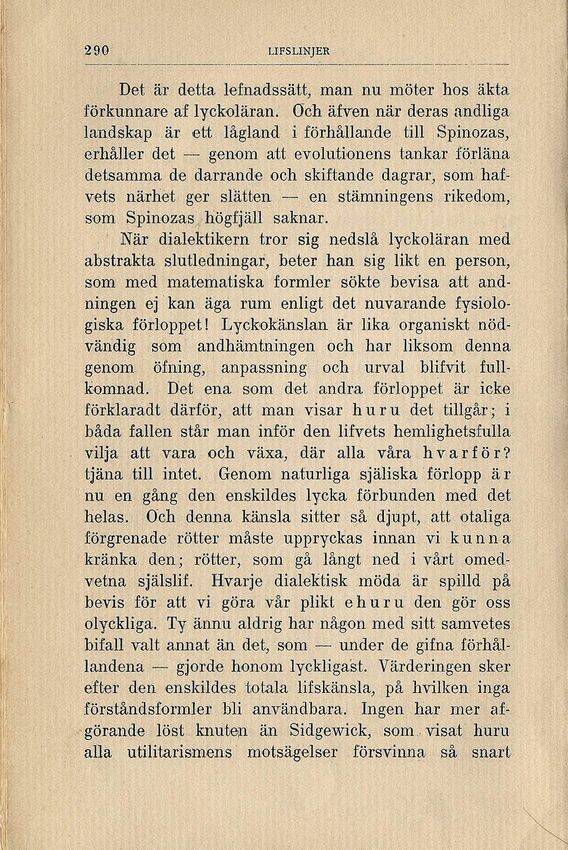 290 LIFSLINJER

Det är detta lefnadssätt, man nu möter hos äkta förkunnare af lyckoläran. Och äfven när deras andliga landskap är ett lågland i förhållande till Spinozas, erhåller det — genom att evolutionens tankar förläna detsamma de darrande och skiftande dagrar, som hafvets närhet ger slätten — en stämningens rikedom, som Spinozas högfjäll saknar.

När dialektikern tror sig nedslå lyckoläran med abstrakta slutledningar, beter han sig likt en person, som med matematiska formler sökte bevisa att andningen ej kan äga rum enligt det nuvarande fysiologiska förloppet! Lyckokänslan är lika organiskt nödvändig som andhämtningen och har liksom denna genom öfning, anpassning och urval blifvit fullkomnad. Det ena som det andra förloppet är icke förklaradt därför, att man visar huru det tillgår; i båda fallen står man inför den lifvets hemlighetsfulla vilja att vara och växa, där alla våra hvarför? tjäna till intet. Genom naturliga själiska förlopp är nu en gång den enskildes lycka förbunden med det helas. Och denna känsla sitter så djupt, att otaliga förgrenade rötter måste uppryckas innan vi kunna kränka den; rötter, som gå långt ned i vårt omedvetna själslif. Hvarje dialektisk möda är spilld på bevis för att vi göra vår plikt ehuru den gör oss olyckliga. Ty ännu aldrig har någon med sitt samvetes bifall valt annat än det, som — under de gifna förhållandena — gjorde honom lyckligast. Värderingen sker efter den enskildes totala lifskänsla, på hvilken inga förståndsformler bli användbara. Ingen har mer afgörande löst knuten än Sidgewick, som visat huru alla utilitarismens motsägelser försvinna så snart